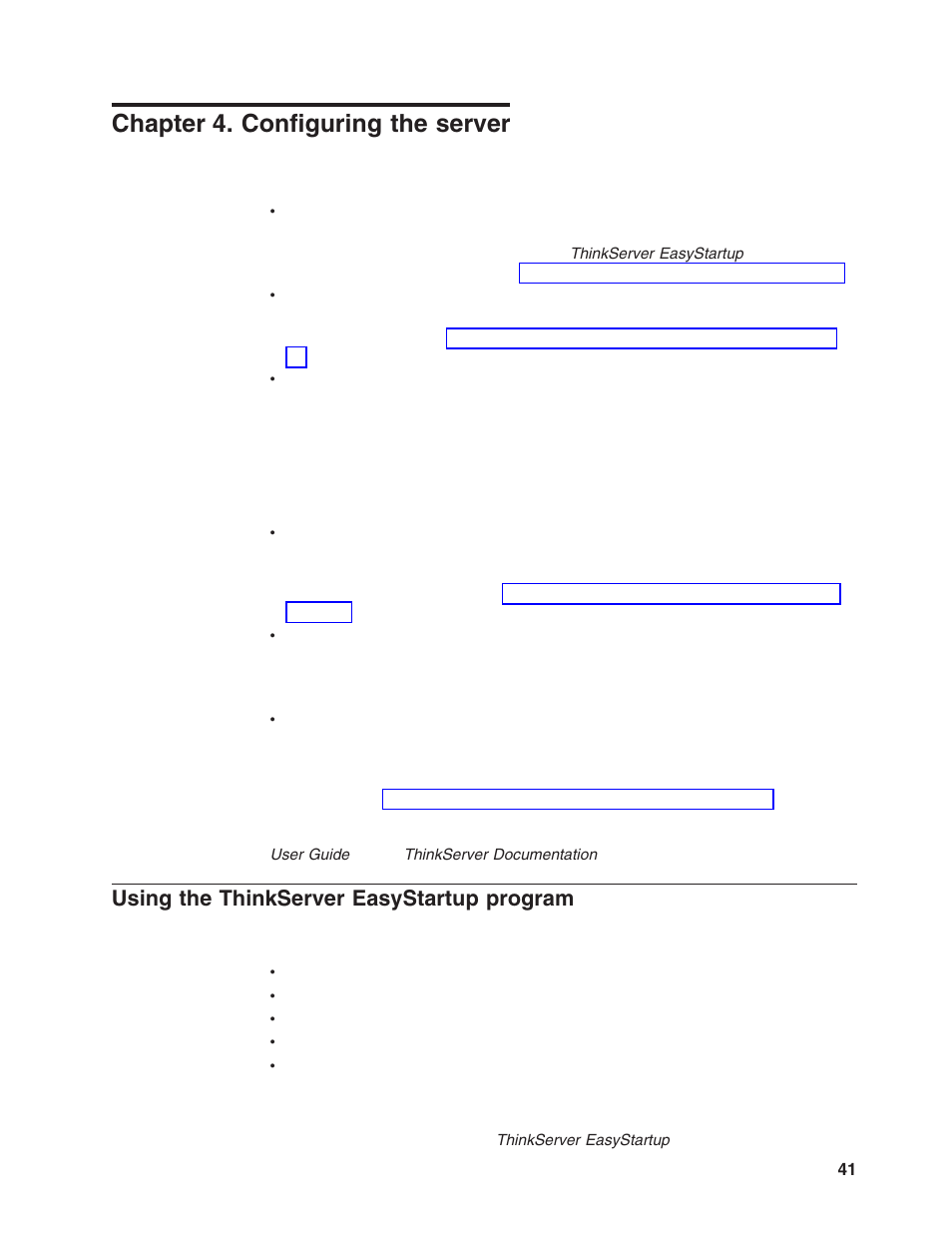 Chapter 4. Configuring the server

ThinkServer EasyStartup

User Guide ThinkServer Documentation

Using the ThinkServer EasyStartup program

ThinkServer EasyStartup

41